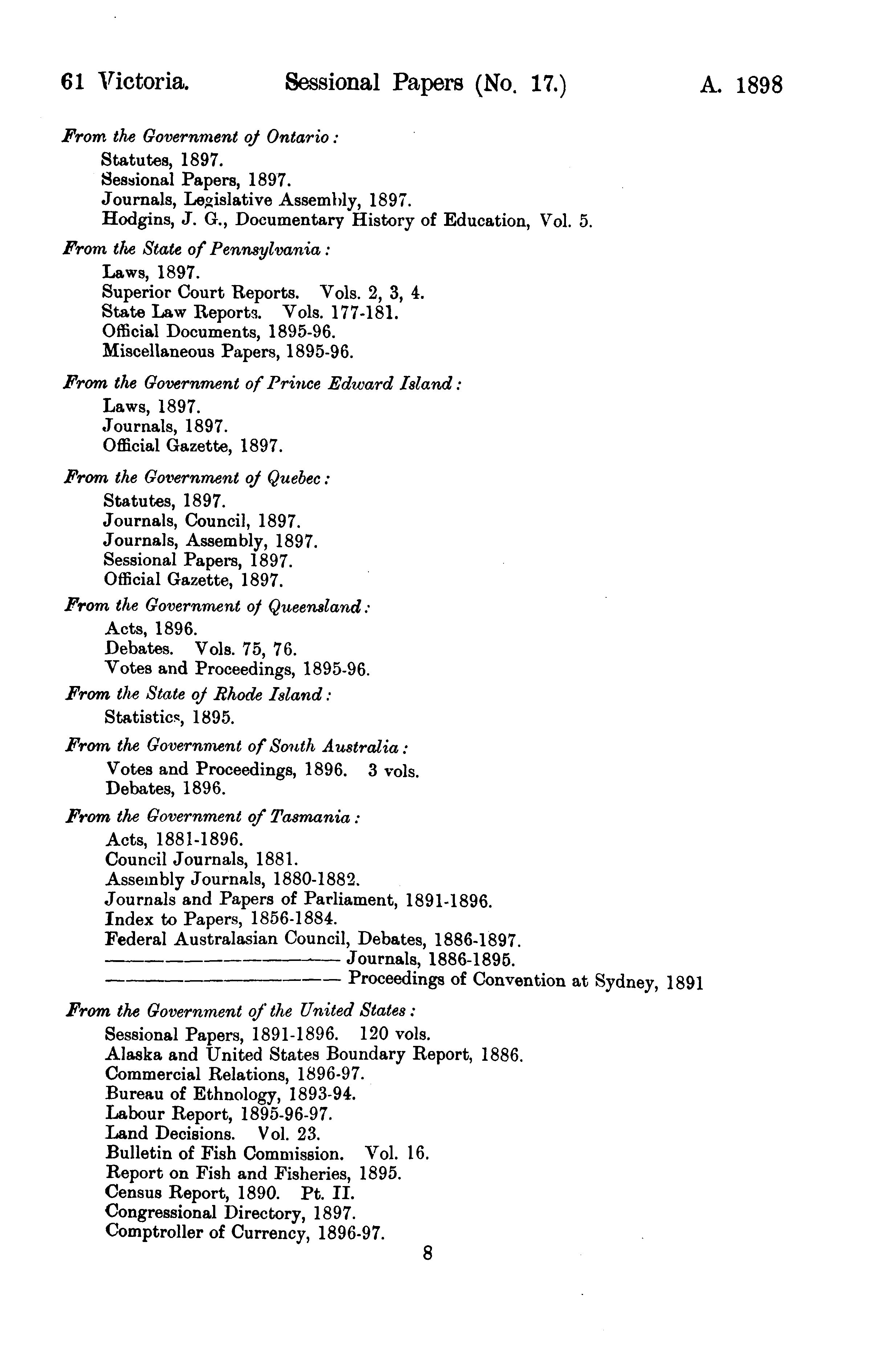 61 Victoria. Sessional Papers (No. 17.) A. 1898

From the Government of Ontario:
Statutes, 1897.
Sessional Papers, 1897.
Journals, Legislative Assembly, 1897.
Hodgins, J. G., Documentary History of Education, Vol. 5.

From the State of Pennsylvania:
Laws, 1897.
Superior Court Reports. Vols. 2, 3, 4.
State Law Reports. Vols. 177-181.
Official Documents, 1895-96.
Miscellaneous Papers, 1895-96.

From the Government of Prince Edward Island:
Laws, 1897.
Journals, 1897.
Official Gazette, 1897.

From the Government of Quebec:
Statutes, 1897.
Journals, Council, 1897.
Journals, Assembly, 1897.
Sessional Papers, 1897.
Official Gazette, 1897.

From the Government of Queensland:
Acts, 1896.
Debates. Vols. 75, 76.
Votes and Proceedings, 1895-96.

From the State of Rhode Island:
Statistics, 1895.

From the Government of South Australia:
Votes and Proceedings, 1896. 3 vols.
Debates, 1896.

From the Government of Tasmania:
Acts, 1881-1896.
Council Journals, 1881.
Assembly Journals, 1880-1882.
Journals and Papers of Parliament, 1891-1896.
Index to Papers, 1856-1884.
Federal Australasian Council, Debates, 1886-1897.
———————— Journals, 1886-1895.
———————— Proceedings of Convention at Sydney, 1891

From the Government of the United States:
Sessional Papers, 1891-1896. 120 vols.
Alaska and United States Boundary Report, 1886.
Commercial Relations, 1896-97.
Bureau of Ethnology, 1893-94.
Labour Report, 1895-96-97.
Land Decisions. Vol. 23.
Bulletin of Fish Commission. Vol. 16.
Report on Fish and Fisheries, 1895.
Census Report, 1890. Pt. II.
Congressional Directory, 1897.
Comptroller of Currency, 1896-97.

8